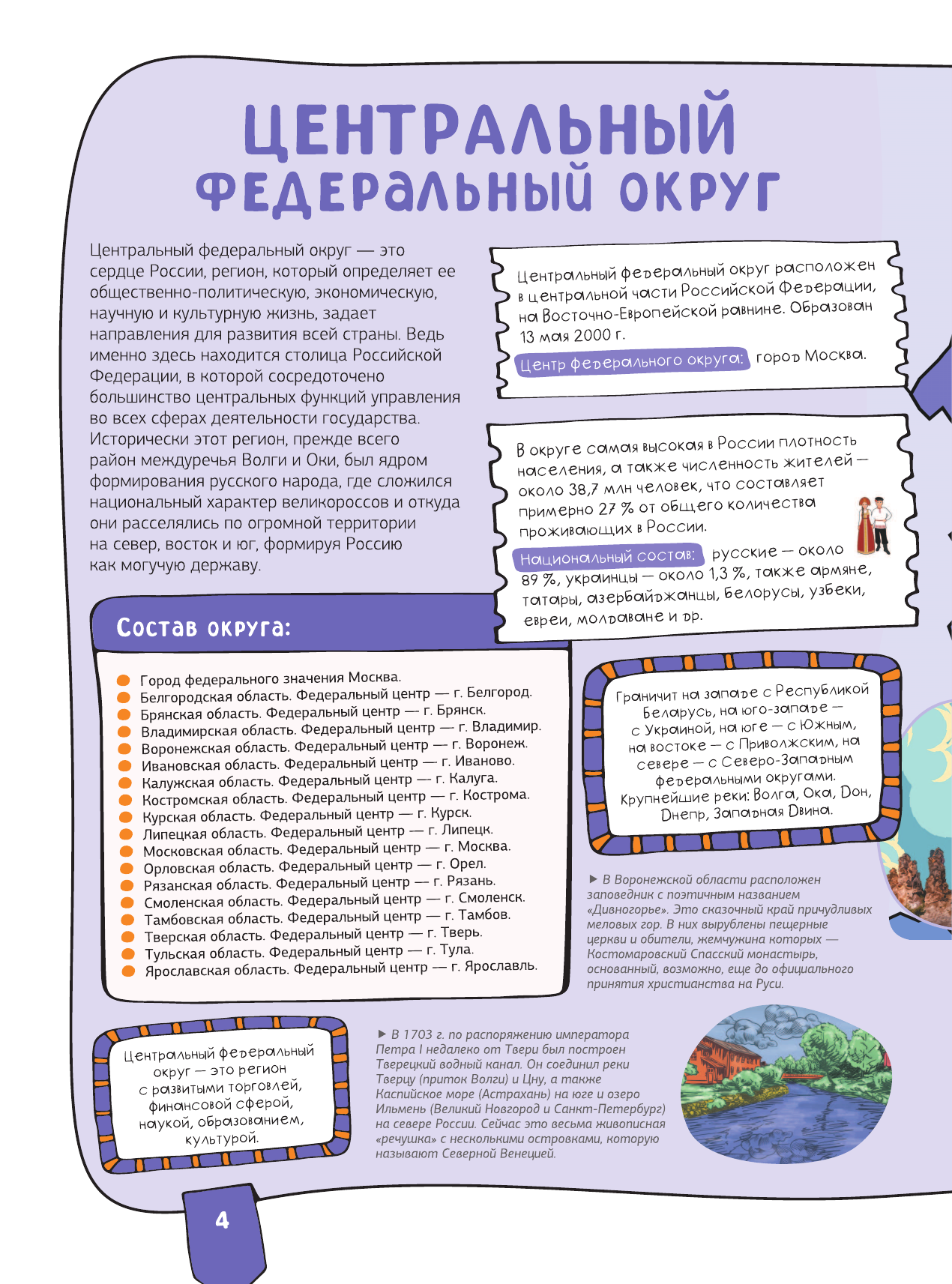 ЦЕНТРАЛЬНЫЙ ФЕДЕРАЛЬНЫЙ ОКРУГ

Центральный федеральный округ — это сердце России, регион, который определяет ее общественно-политическую, экономическую, научную и культурную жизнь, задает направления для развития всей страны. Ведь именно здесь находится столица Российской Федерации, в которой сосредоточено большинство центральных функций управления во всех сферах деятельности государства. Исторически этот регион, прежде всего район междуречья Волги и Оки, был ядром формирования русского народа, где сложился национальный характер великороссов и откуда они расселялись по огромной территории на север, восток и юг, формируя Россию как могучую державу.

Центральный федеральный округ расположен в центральной части Российской Федерации, на Восточно-Европейской равнине. Образован 13 мая 2000 г.

Центр федерального округа: город Москва.

В округе самая высокая в России плотность населения, а также численность жителей — около 38,7 млн человек, что составляет примерно 27 % от общего количества проживающих в России.

Национальный состав: русские — около 89 %, украинцы — около 1,3 %, также армяне, татары, азербайджанцы, белорусы, узбеки, евреи, молдаване и др.

Состав округа:

Город федерального значения Москва.
Белгородская область. Федеральный центр — г. Белгород.
Брянская область. Федеральный центр — г. Брянск.
Владимирская область. Федеральный центр — г. Владимир.
Воронежская область. Федеральный центр — г. Воронеж.
Ивановская область. Федеральный центр — г. Иваново.
Калужская область. Федеральный центр — г. Калуга.
Костромская область. Федеральный центр — г. Кострома.
Курская область. Федеральный центр — г. Курск.
Липецкая область. Федеральный центр — г. Липецк.
Московская область. Федеральный центр — г. Москва.
Орловская область. Федеральный центр — г. Орел.
Рязанская область. Федеральный центр — г. Рязань.
Смоленская область. Федеральный центр — г. Смоленск.
Тамбовская область. Федеральный центр — г. Тамбов.
Тверская область. Федеральный центр — г. Тверь.
Тульская область. Федеральный центр — г. Тула.
Ярославская область. Федеральный центр — г. Ярославль.

Граничит на западе с Республикой Беларусь, на юго-западе — с Украиной, на юге — с Южным, на востоке — с Приволжским, на севере — с Северо-Западным федеральными округами. Крупнейшие реки: Волга, Ока, Дон, Днепр, Западная Двина.

► В Воронежской области расположен заповедник с поэтичным названием «Дивногорье». Это сказочный край причудливых меловых гор. В них вырублены пещерные церкви и обители, жемчужина которых — Костомаровский Спасский монастырь, основанный, возможно, еще до официального принятия христианства на Руси.

Центральный федеральный округ — это регион с развитыми торговлей, финансовой сферой, наукой, образованием, культурой.

► В 1703 г. по распоряжению императора Петра I недалеко от Твери был построен Тверецкий водный канал. Он соединил реки Тверцу (приток Волги) и Цну, а также Каспийское море (Астрахань) на юге и озеро Ильмень (Великий Новгород и Санкт-Петербург) на севере России. Сейчас это весьма живописная «речушка» с несколькими островками, которую называют Северной Венецией.

4